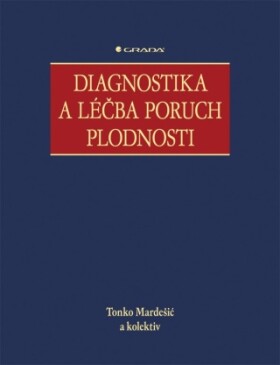 GRADA

DIAGNOSTIKA A LÉČBA PORUCH PLODNOSTI

Tonko Mardešić a kolektiv